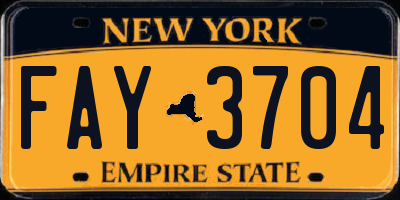 NEW YORK

FAY 3704

EMPIRE STATE